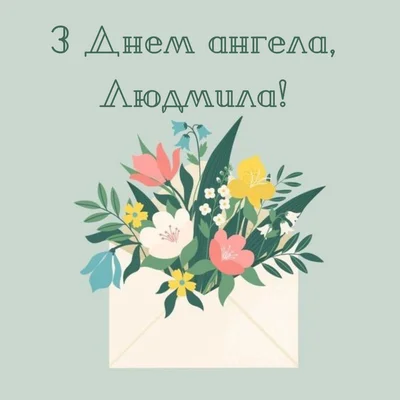 З Днем ангела,
Людмила!